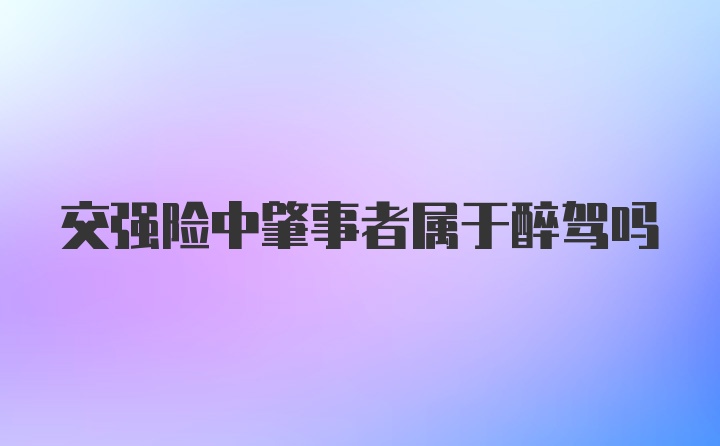 交强险中肇事者属于醉驾吗